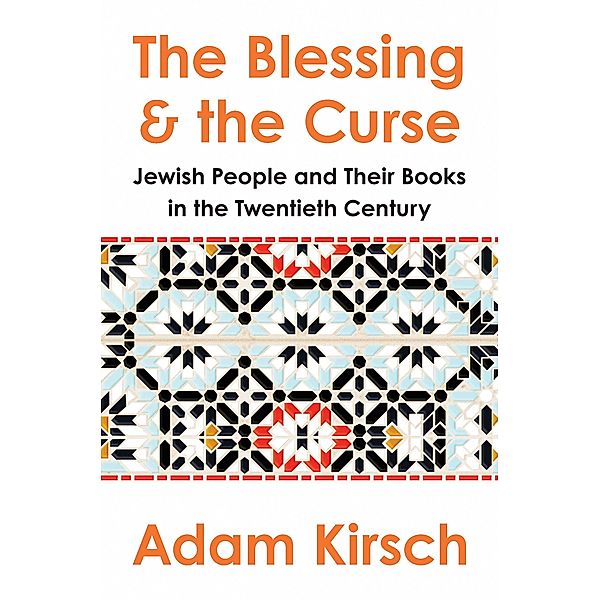 The Blessing & the Curse

Jewish People and Their Books in the Twentieth Century

Adam Kirsch